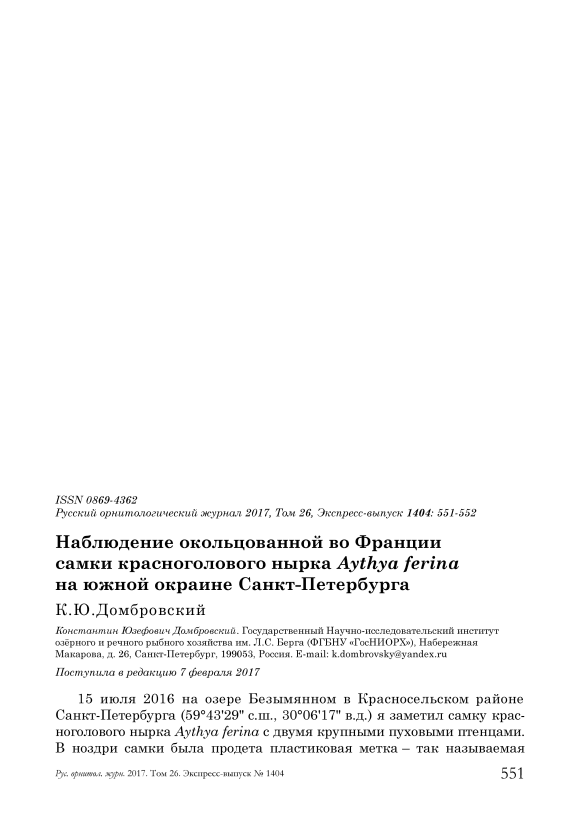 ISSN 0869-4362
Русский орнитологический журнал 2017, Том 26, Экспресс-выпуск 1404: 551-552

Наблюдение окольцованной во Франции самки красноголового нырка Aythya ferina на южной окраине Санкт-Петербурга

К.Ю.Домбровский

Константин Юзефович Домбровский. Государственный Научно-исследовательский институт озёрного и речного рыбного хозяйства им. Л.С. Берга (ФГБНУ «ГосНИОРХ»), Набережная Макарова, д. 26, Санкт-Петербург, 199053, Россия. E-mail: k.dombrovsky@yandex.ru

Поступила в редакцию 7 февраля 2017

15 июля 2016 на озере Безымянном в Красносельском районе Санкт-Петербурга (59°43'29" с.ш., 30°06'17" в.д.) я заметил самку красноголового нырка Aythya ferina с двумя крупными пуховыми птенцами. В ноздри самки была продета пластиковая метка – так называемая

Рус. орнитол. журн. 2017. Том 26. Экспресс-выпуск № 1404 551